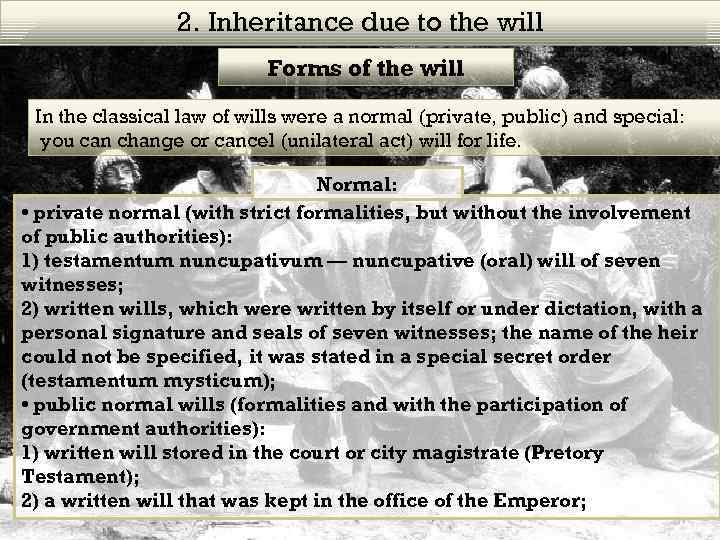 2. Inheritance due to the will

Forms of the will

In the classical law of wills were a normal (private, public) and special: you can change or cancel (unilateral act) will for life.

Normal:

• private normal (with strict formalities, but without the involvement of public authorities):
1) testamentum nuncupativum — nuncupative (oral) will of seven witnesses;
2) written wills, which were written by itself or under dictation, with a personal signature and seals of seven witnesses; the name of the heir could not be specified, it was stated in a special secret order (testamentum mysticum);
• public normal wills (formalities and with the participation of government authorities):
1) written will stored in the court or city magistrate (Pretory Testament);
2) a written will that was kept in the office of the Emperor;